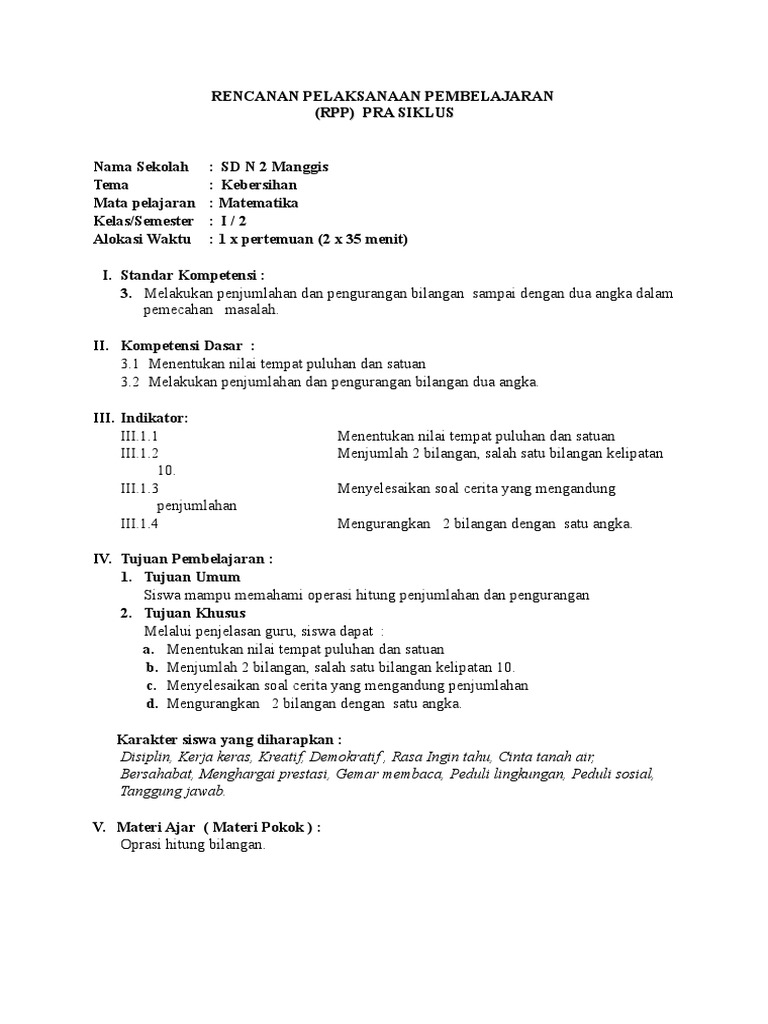 RENCANAN PELAKSANAAN PEMBELAJARAN
(RPP) PRA SIKLUS

Nama Sekolah : SD N 2 Manggis
Tema : Kebersihan
Mata pelajaran : Matematika
Kelas/Semester : I / 2
Alokasi Waktu : 1 x pertemuan (2 x 35 menit)

I. Standar Kompetensi :
3. Melakukan penjumlahan dan pengurangan bilangan sampai dengan dua angka dalam pemecahan masalah.

II. Kompetensi Dasar :
3.1 Menentukan nilai tempat puluhan dan satuan
3.2 Melakukan penjumlahan dan pengurangan bilangan dua angka.

III. Indikator:
III.1.1 Menentukan nilai tempat puluhan dan satuan
III.1.2 Menjumlah 2 bilangan, salah satu bilangan kelipatan 10.
III.1.3 Menyelesaikan soal cerita yang mengandung penjumlahan
III.1.4 Mengurangkan 2 bilangan dengan satu angka.

IV. Tujuan Pembelajaran :
1. Tujuan Umum
Siswa mampu memahami operasi hitung penjumlahan dan pengurangan
2. Tujuan Khusus
Melalui penjelasan guru, siswa dapat :
a. Menentukan nilai tempat puluhan dan satuan
b. Menjumlah 2 bilangan, salah satu bilangan kelipatan 10.
c. Menyelesaikan soal cerita yang mengandung penjumlahan
d. Mengurangkan 2 bilangan dengan satu angka.

Karakter siswa yang diharapkan :
Disiplin, Kerja keras, Kreatif, Demokratif , Rasa Ingin tahu, Cinta tanah air, Bersahabat, Menghargai prestasi, Gemar membaca, Peduli lingkungan, Peduli sosial, Tanggung jawab.

V. Materi Ajar ( Materi Pokok ) :
Oprasi hitung bilangan.